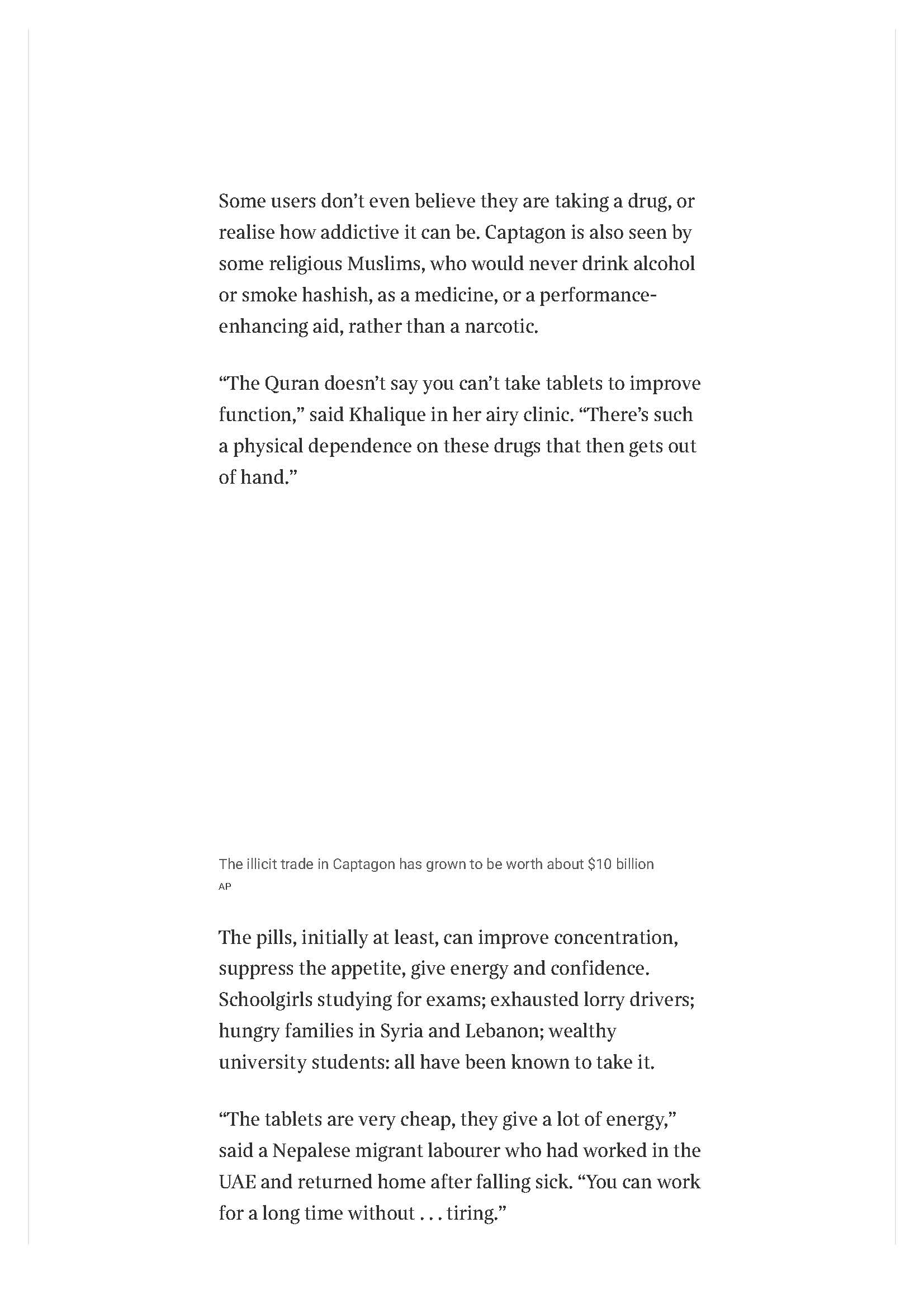 Some users don't even believe they are taking a drug, or realise how addictive it can be. Captagon is also seen by some religious Muslims, who would never drink alcohol or smoke hashish, as a medicine, or a performance-enhancing aid, rather than a narcotic.

"The Quran doesn't say you can't take tablets to improve function," said Khalique in her airy clinic. "There's such a physical dependence on these drugs that then gets out of hand."

The illicit trade in Captagon has grown to be worth about $10 billion
AP

The pills, initially at least, can improve concentration, suppress the appetite, give energy and confidence. Schoolgirls studying for exams; exhausted lorry drivers; hungry families in Syria and Lebanon; wealthy university students: all have been known to take it.

"The tablets are very cheap, they give a lot of energy," said a Nepalese migrant labourer who had worked in the UAE and returned home after falling sick. "You can work for a long time without . . . tiring."